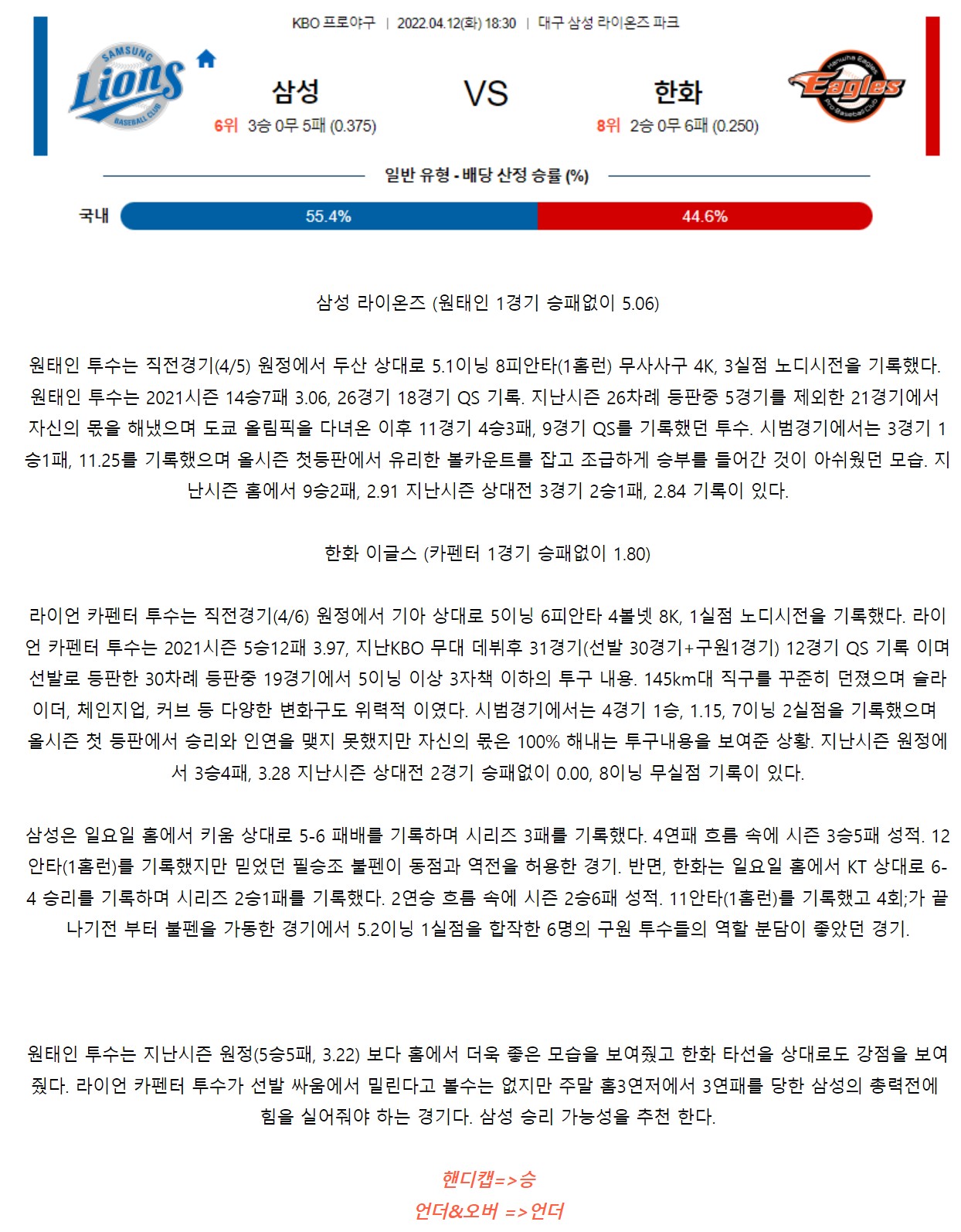 KBO 프로야구 | 2022.04.12(화) 18:30 | 대구 삼성 라이온즈 파크

SAMSUNG Lions BASEBALL CLUB

삼성
6위 3승 0무 5패 (0.375)

VS

한화
8위 2승 0무 6패 (0.250)

Hanwha Eagles Pro Baseball Club

일반 유형 - 배당 산정 승률 (%)

국내 55.4% 44.6%

삼성 라이온즈 (원태인 1경기 승패없이 5.06)

원태인 투수는 직전경기(4/5) 원정에서 두산 상대로 5.1이닝 8피안타(1홈런) 무사사구 4K, 3실점 노디시전을 기록했다. 원태인 투수는 2021시즌 14승7패 3.06, 26경기 18경기 QS 기록. 지난시즌 26차례 등판중 5경기를 제외한 21경기에서 자신의 몫을 해냈으며 도쿄 올림픽을 다녀온 이후 11경기 4승3패, 9경기 QS를 기록했던 투수. 시범경기에서는 3경기 1승1패, 11.25를 기록했으며 올시즌 첫등판에서 유리한 볼카운트를 잡고 조급하게 승부를 들어간 것이 아쉬웠던 모습. 지난시즌 홈에서 9승2패, 2.91 지난시즌 상대전 3경기 2승1패, 2.84 기록이 있다.

한화 이글스 (카펜터 1경기 승패없이 1.80)

라이언 카펜터 투수는 직전경기(4/6) 원정에서 기아 상대로 5이닝 6피안타 4볼넷 8K, 1실점 노디시전을 기록했다. 라이언 카펜터 투수는 2021시즌 5승12패 3.97, 지난KBO 무대 데뷔후 31경기(선발 30경기+구원1경기) 12경기 QS 기록 이며 선발로 등판한 30차례 등판중 19경기에서 5이닝 이상 3자책 이하의 투구 내용. 145km대 직구를 꾸준히 던졌으며 슬라이더, 체인지업, 커브 등 다양한 변화구도 위력적 이였다. 시범경기에서는 4경기 1승, 1.15, 7이닝 2실점을 기록했으며 올시즌 첫 등판에서 승리와 인연을 맺지 못했지만 자신의 몫은 100% 해내는 투구내용을 보여준 상황. 지난시즌 원정에서 3승4패, 3.28 지난시즌 상대전 2경기 승패없이 0.00, 8이닝 무실점 기록이 있다.

삼성은 일요일 홈에서 키움 상대로 5-6 패배를 기록하며 시리즈 3패를 기록했다. 4연패 흐름 속에 시즌 3승5패 성적. 12안타(1홈런)를 기록했지만 믿었던 필승조 불펜이 동점과 역전을 허용한 경기. 반면, 한화는 일요일 홈에서 KT 상대로 6-4 승리를 기록하며 시리즈 2승1패를 기록했다. 2연승 흐름 속에 시즌 2승6패 성적. 11안타(1홈런)를 기록했고 4회;가 끝나기전 부터 불펜을 가동한 경기에서 5.2이닝 1실점을 합작한 6명의 구원 투수들의 역할 분담이 좋았던 경기.

원태인 투수는 지난시즌 원정(5승5패, 3.22) 보다 홈에서 더욱 좋은 모습을 보여줬고 한화 타선을 상대로도 강점을 보여줬다. 라이언 카펜터 투수가 선발 싸움에서 밀린다고 볼수는 없지만 주말 홈3연저에서 3연패를 당한 삼성의 총력전에 힘을 실어줘야 하는 경기다. 삼성 승리 가능성을 추천 한다.

핸디캡=>승
언더&오버 =>언더